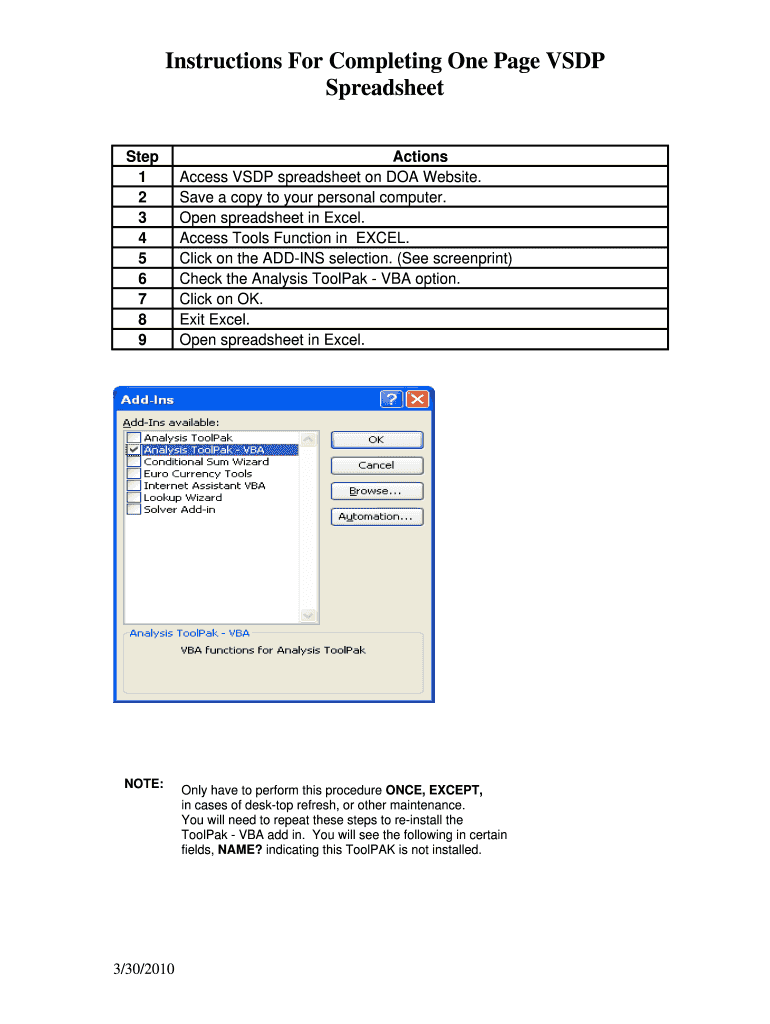 Instructions For Completing One Page VSDP Spreadsheet

| Step | Actions |
|---|---|
| 1 | Access VSDP spreadsheet on DOA Website. |
| 2 | Save a copy to your personal computer. |
| 3 | Open spreadsheet in Excel. |
| 4 | Access Tools Function in EXCEL. |
| 5 | Click on the ADD-INS selection. (See screenprint) |
| 6 | Check the Analysis ToolPak - VBA option. |
| 7 | Click on OK. |
| 8 | Exit Excel. |
| 9 | Open spreadsheet in Excel. |

Add-Ins

Add-Ins available:
Analysis ToolPak
Analysis ToolPak - VBA
Conditional Sum Wizard
Euro Currency Tools
Internet Assistant VBA
Lookup Wizard
Solver Add-in

OK
Cancel
Browse...
Automation...

Analysis ToolPak - VBA
VBA functions for Analysis ToolPak

NOTE: Only have to perform this procedure ONCE, EXCEPT, in cases of desk-top refresh, or other maintenance. You will need to repeat these steps to re-install the ToolPak - VBA add in. You will see the following in certain fields, NAME? indicating this ToolPAK is not installed.

3/30/2010